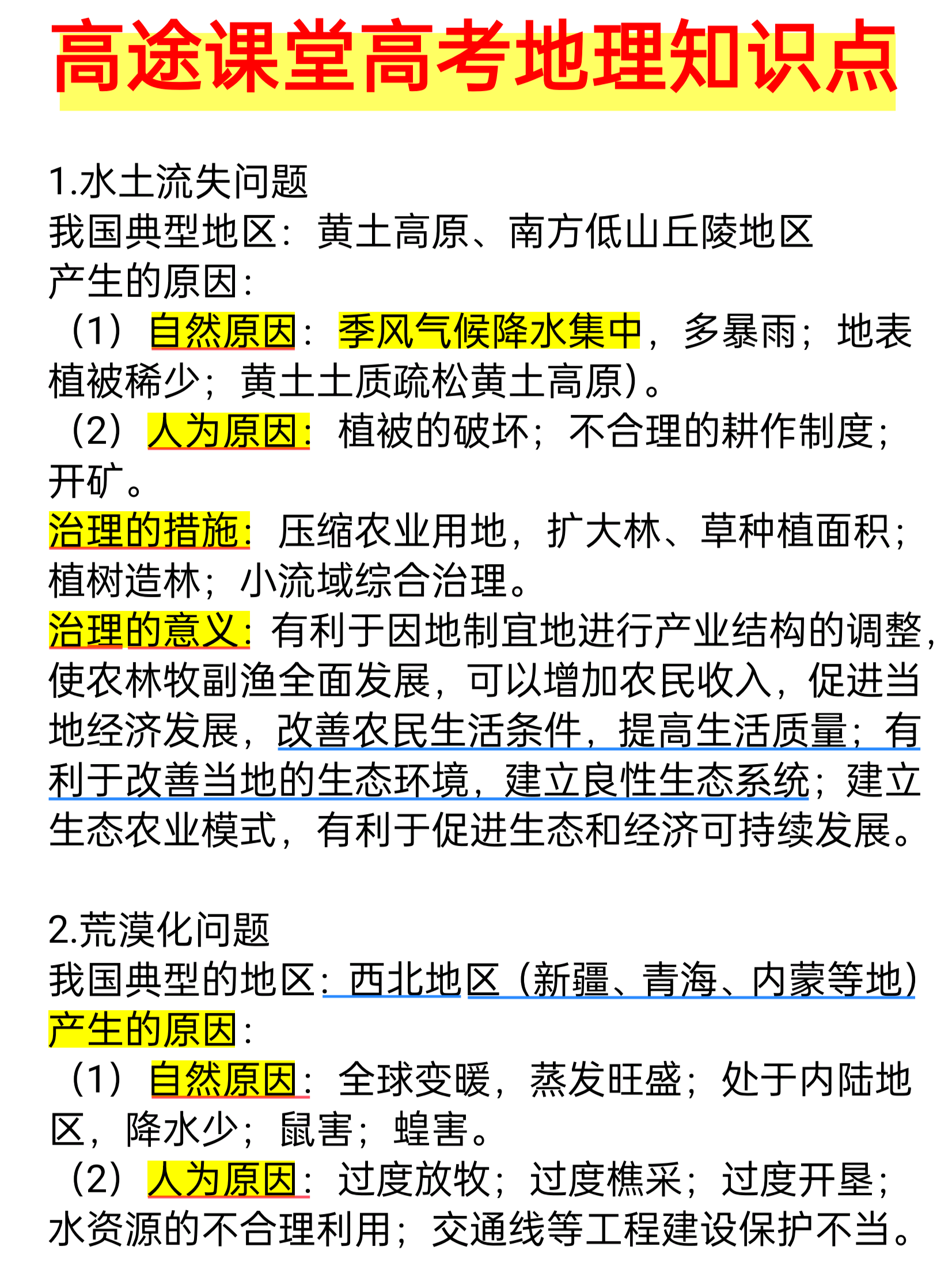 高途课堂高考地理知识点

1.水土流失问题
我国典型地区：黄土高原、南方低山丘陵地区
产生的原因：
（1）自然原因：季风气候降水集中，多暴雨；地表植被稀少；黄土土质疏松黄土高原）。
（2）人为原因：植被的破坏；不合理的耕作制度；开矿。
治理的措施：压缩农业用地，扩大林、草种植面积；植树造林；小流域综合治理。
治理的意义：有利于因地制宜地进行产业结构的调整，使农林牧副渔全面发展，可以增加农民收入，促进当地经济发展，改善农民生活条件，提高生活质量；有利于改善当地的生态环境，建立良性生态系统；建立生态农业模式，有利于促进生态和经济可持续发展。

2.荒漠化问题
我国典型的地区：西北地区（新疆、青海、内蒙等地）
产生的原因：
（1）自然原因：全球变暖，蒸发旺盛；处于内陆地区，降水少；鼠害；蝗害。
（2）人为原因：过度放牧；过度樵采；过度开垦；水资源的不合理利用；交通线等工程建设保护不当。